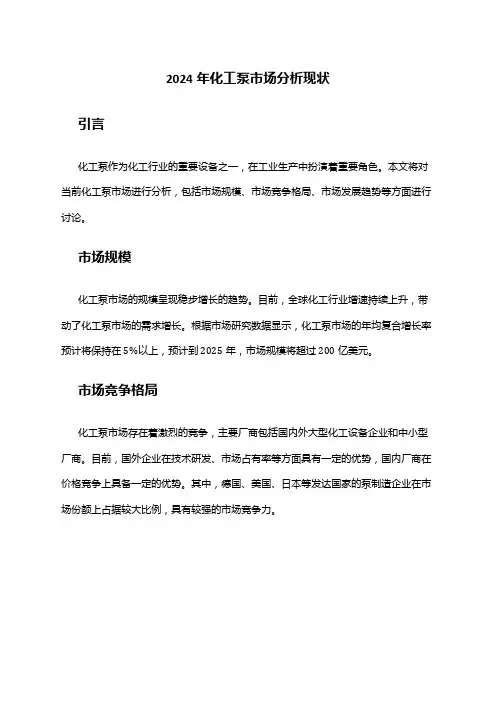 2024 年化工泵市场分析现状

引言

化工泵作为化工行业的重要设备之一，在工业生产中扮演着重要角色。本文将对当前化工泵市场进行分析，包括市场规模、市场竞争格局、市场发展趋势等方面进行讨论。

市场规模

化工泵市场的规模呈现稳步增长的趋势。目前，全球化工行业增速持续上升，带动了化工泵市场的需求增长。根据市场研究数据显示，化工泵市场的年均复合增长率预计将保持在 5%以上，预计到 2025 年，市场规模将超过 200 亿美元。

市场竞争格局

化工泵市场存在着激烈的竞争，主要厂商包括国内外大型化工设备企业和中小型厂商。目前，国外企业在技术研发、市场占有率等方面具有一定的优势，国内厂商在价格竞争上具备一定的优势。其中，德国、美国、日本等发达国家的泵制造企业在市场份额上占据较大比例，具有较强的市场竞争力。